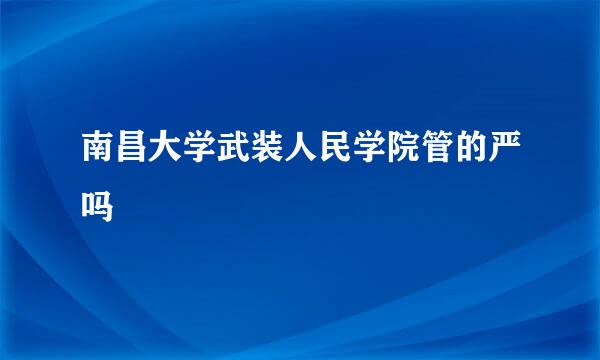 南昌大学武装人民学院管的严吗